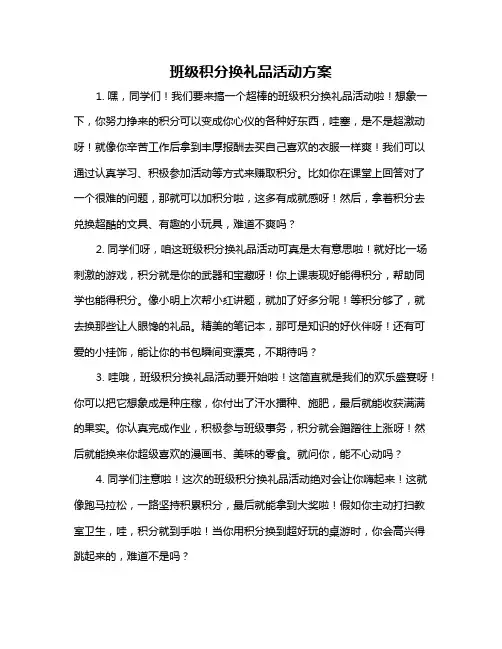 班级积分换礼品活动方案

1. 嘿，同学们！我们要来搞一个超棒的班级积分换礼品活动啦！想象一下，你努力挣来的积分可以变成你心仪的各种好东西，哇塞，是不是超激动呀！就像你辛苦工作后拿到丰厚报酬去买自己喜欢的衣服一样爽！我们可以通过认真学习、积极参加活动等方式来赚取积分。比如你在课堂上回答对了一个很难的问题，那就可以加积分啦，这多有成就感呀！然后，拿着积分去兑换超酷的文具、有趣的小玩具，难道不爽吗？

2. 同学们呀，咱这班级积分换礼品活动可真是太有意思啦！就好比一场刺激的游戏，积分就是你的武器和宝藏呀！你上课表现好能得积分，帮助同学也能得积分。像小明上次帮小红讲题，就加了好多分呢！等积分够了，就去换那些让人眼馋的礼品。精美的笔记本，那可是知识的好伙伴呀！还有可爱的小挂饰，能让你的书包瞬间变漂亮，不期待吗？

3. 哇哦，班级积分换礼品活动要开始啦！这简直就是我们的欢乐盛宴呀！你可以把它想象成是种庄稼，你付出了汗水播种、施肥，最后就能收获满满的果实。你认真完成作业，积极参与班级事务，积分就会蹭蹭往上涨呀！然后就能换来你超级喜欢的漫画书、美味的零食。就问你，能不心动吗？

4. 同学们注意啦！这次的班级积分换礼品活动绝对会让你嗨起来！这就像跑马拉松，一路坚持积累积分，最后就能拿到大奖啦！假如你主动打扫教室卫生，哇，积分就到手啦！当你用积分换到超好玩的桌游时，你会高兴得跳起来的，难道不是吗？